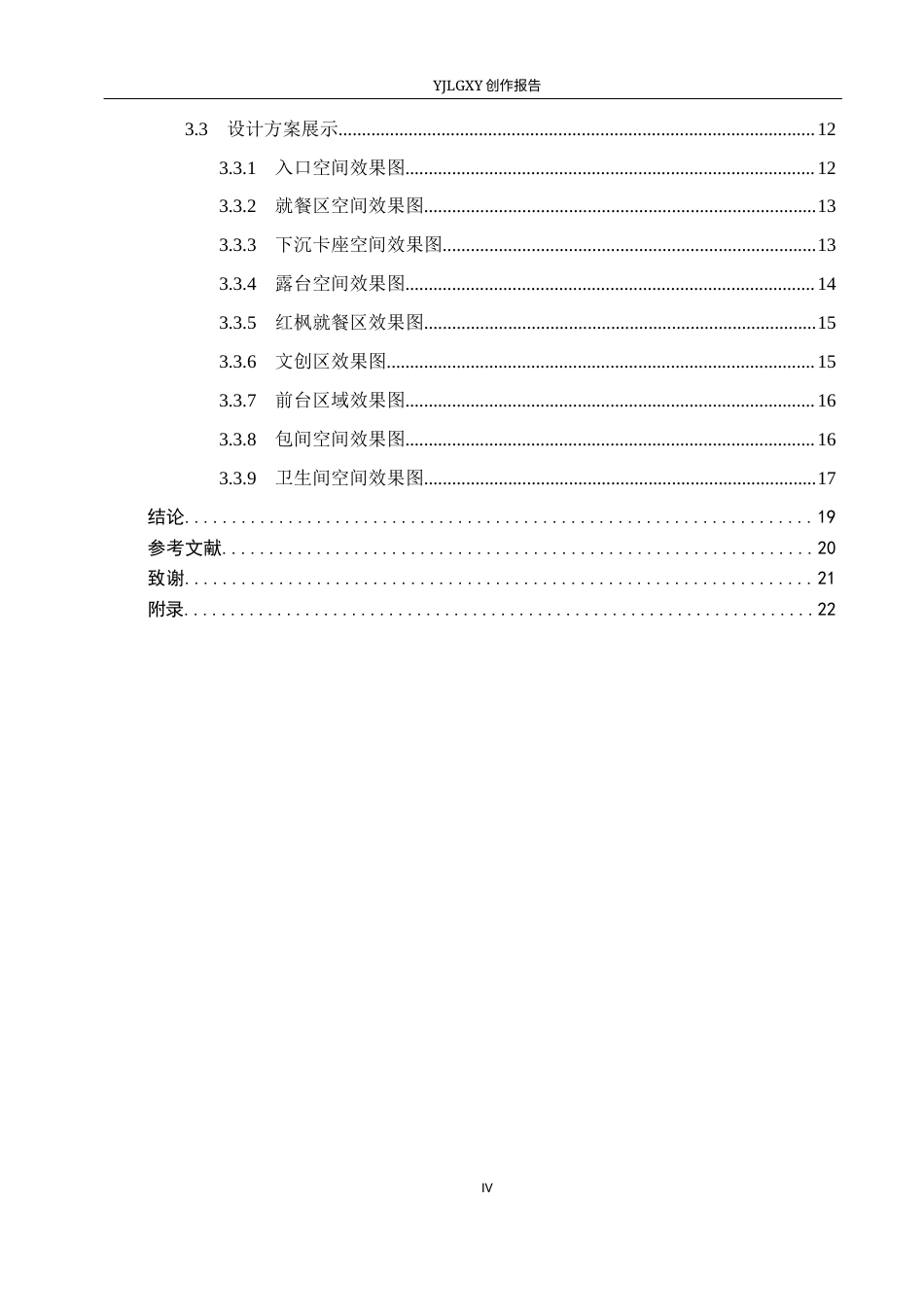 YJLGXY创作报告

3.3 设计方案展示 12

3.3.1 入口空间效果图 12

3.3.2 就餐区空间效果图 13

3.3.3 下沉卡座空间效果图 13

3.3.4 露台空间效果图 14

3.3.5 红枫就餐区效果图 15

3.3.6 文创区效果图 15

3.3.7 前台区域效果图 16

3.3.8 包间空间效果图 16

3.3.9 卫生间空间效果图 17

结论 19

参考文献 20

致谢 21

附录 22

IV